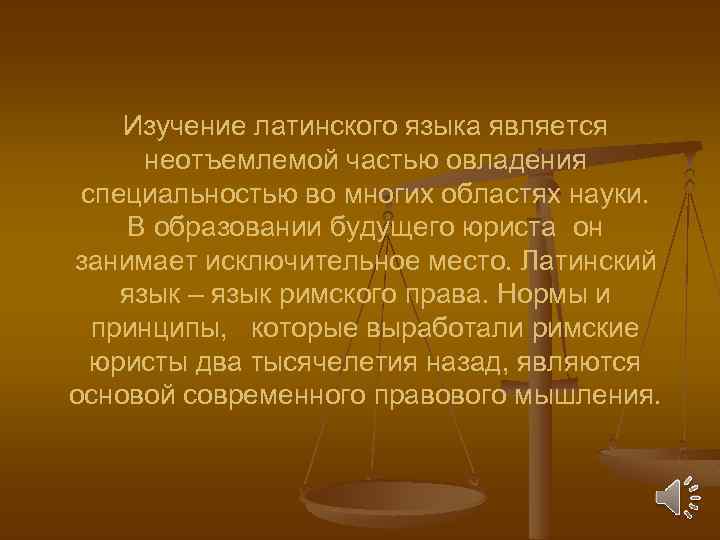 Изучение латинского языка является неотъемлемой частью овладения специальностью во многих областях науки. В образовании будущего юриста он занимает исключительное место. Латинский язык – язык римского права. Нормы и принципы, которые выработали римские юристы два тысячелетия назад, являются основой современного правового мышления.